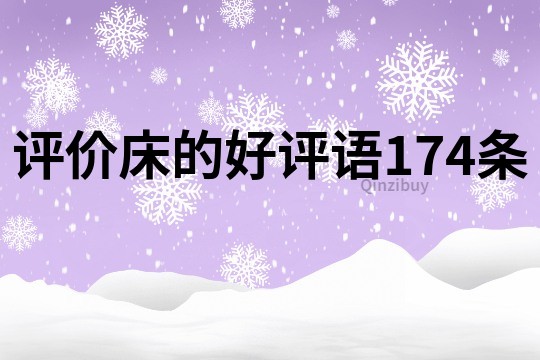 评价床的好评语174条

Qinzibuy